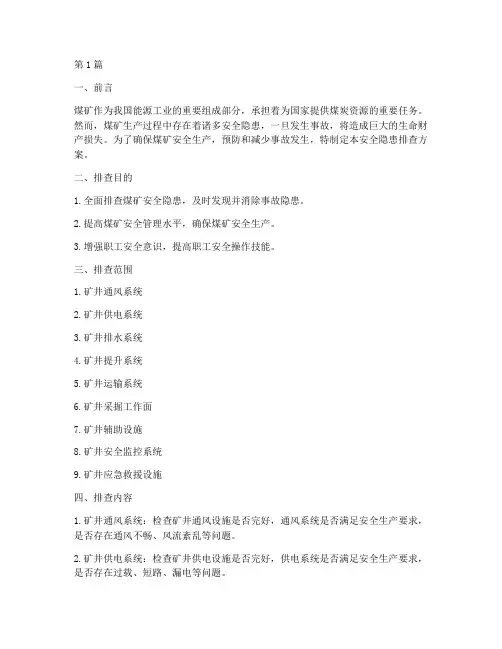 第1篇

一、前言

煤矿作为我国能源工业的重要组成部分，承担着为国家提供煤炭资源的重要任务。然而，煤矿生产过程中存在着诸多安全隐患，一旦发生事故，将造成巨大的生命财产损失。为了确保煤矿安全生产，预防和减少事故发生，特制定本安全隐患排查方案。

二、排查目的

1. 全面排查煤矿安全隐患，及时发现并消除事故隐患。

2. 提高煤矿安全管理水平，确保煤矿安全生产。

3. 增强职工安全意识，提高职工安全操作技能。

三、排查范围

1. 矿井通风系统

2. 矿井供电系统

3. 矿井排水系统

4. 矿井提升系统

5. 矿井运输系统

6. 矿井采掘工作面

7. 矿井辅助设施

8. 矿井安全监控系统

9. 矿井应急救援设施

四、排查内容

1. 矿井通风系统：检查矿井通风设施是否完好，通风系统是否满足安全生产要求，是否存在通风不畅、风流紊乱等问题。

2. 矿井供电系统：检查矿井供电设施是否完好，供电系统是否满足安全生产要求，是否存在过载、短路、漏电等问题。